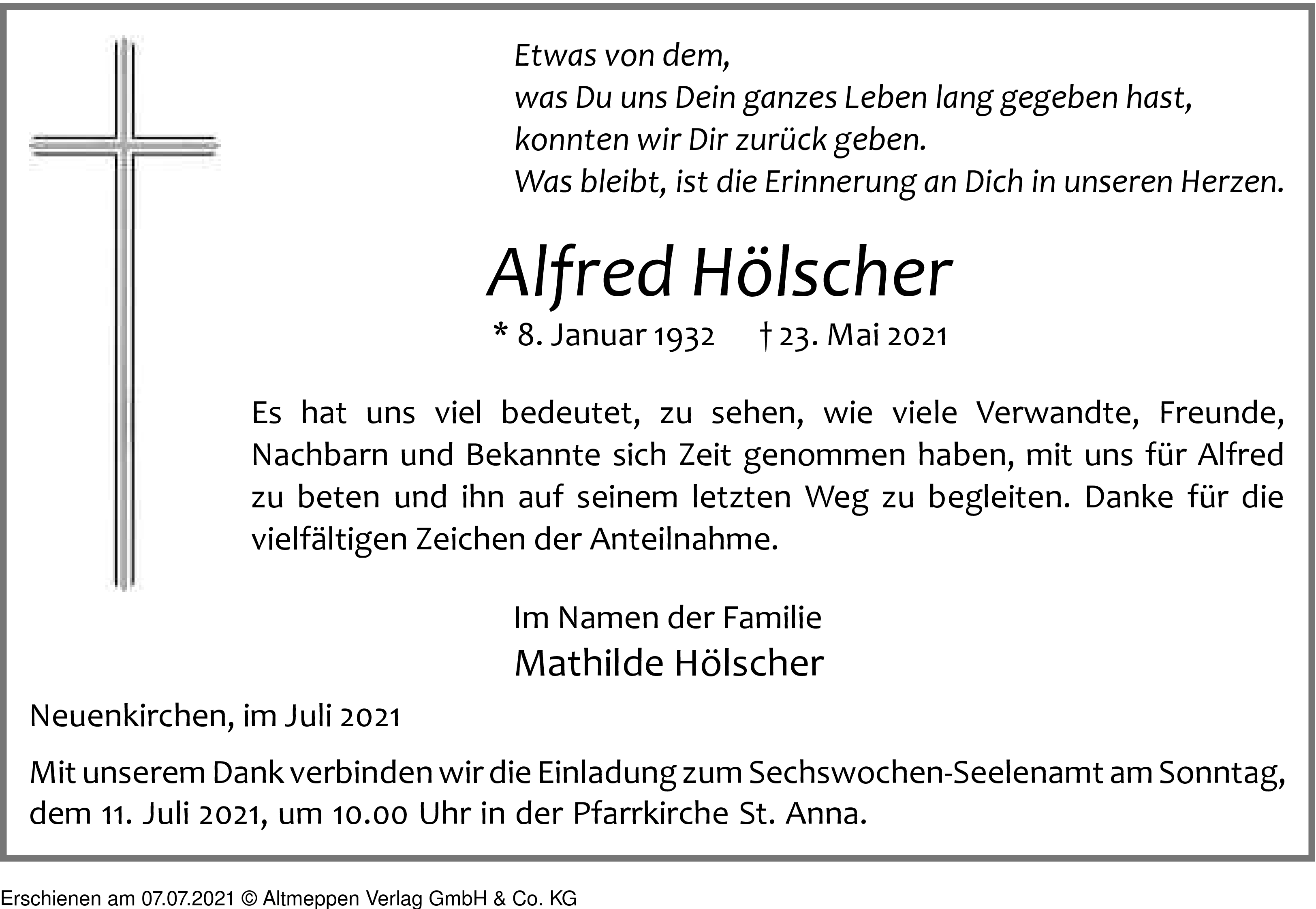 Etwas von dem,
was Du uns Dein ganzes Leben lang gegeben hast,
konnten wir Dir zurück geben.
Was bleibt, ist die Erinnerung an Dich in unseren Herzen.

Alfred Hölscher

* 8. Januar 1932 † 23. Mai 2021

Es hat uns viel bedeutet, zu sehen, wie viele Verwandte, Freunde, Nachbarn und Bekannte sich Zeit genommen haben, mit uns für Alfred zu beten und ihn auf seinem letzten Weg zu begleiten. Danke für die vielfältigen Zeichen der Anteilnahme.

Im Namen der Familie
Mathilde Hölscher

Neuenkirchen, im Juli 2021

Mit unserem Dank verbinden wir die Einladung zum Sechswochen-Seelenamt am Sonntag, dem 11. Juli 2021, um 10.00 Uhr in der Pfarrkirche St. Anna.

Erschienen am 07.07.2021 © Altmeppen Verlag GmbH & Co. KG